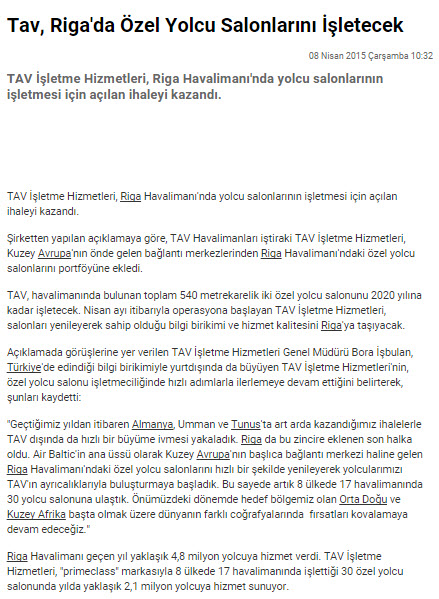 Tav, Riga'da Özel Yolcu Salonlarını İşletecek

08 Nisan 2015 Çarşamba 10:32

TAV İşletme Hizmetleri, Riga Havalimanı'nda yolcu salonlarının işletmesi için açılan ihaleyi kazandı.

TAV İşletme Hizmetleri, Riga Havalimanı'nda yolcu salonlarının işletmesi için açılan ihaleyi kazandı.

Şirketten yapılan açıklamaya göre, TAV Havalimanları iştiraki TAV İşletme Hizmetleri, Kuzey Avrupa'nın önde gelen bağlantı merkezlerinden Riga Havalimanı'ndaki özel yolcu salonlarını portföyüne ekledi.

TAV, havalimanında bulunan toplam 540 metrekarelik iki özel yolcu salonunu 2020 yılına kadar işletecek. Nisan ayı itibarıyla operasyona başlayan TAV İşletme Hizmetleri, salonları yenileyerek sahip olduğu bilgi birikimi ve hizmet kalitesini Riga'ya taşıyacak.

Açıklamada görüşlerine yer verilen TAV İşletme Hizmetleri Genel Müdürü Bora İşbulan, Türkiye'de edindiği bilgi birikimiyle yurtdışında da büyüyen TAV İşletme Hizmetleri'nin, özel yolcu salonu işletmeciliğinde hızlı adımlarla ilerlemeye devam ettiğini belirterek, şunları kaydetti:

"Geçtiğimiz yıldan itibaren Almanya, Umman ve Tunus'ta art arda kazandığımız ihalelerle TAV dışında da hızlı bir büyüme ivmesi yakaladık. Riga da bu zincire eklenen son halka oldu. Air Baltic'in ana üssü olarak Kuzey Avrupa'nın başlıca bağlantı merkezi haline gelen Riga Havalimanı'ndaki özel yolcu salonlarını hızlı bir şekilde yenileyerek yolcularımızı TAV'ın ayrıcalıklarıyla buluşturmaya başladık. Bu sayede artık 8 ülkede 17 havalimanında 30 yolcu salonuna ulaştık. Önümüzdeki dönemde hedef bölgemiz olan Orta Doğu ve Kuzey Afrika başta olmak üzere dünyanın farklı coğrafyalarında fırsatları kovalamaya devam edeceğiz."

Riga Havalimanı geçen yıl yaklaşık 4,8 milyon yolcuya hizmet verdi. TAV İşletme Hizmetleri, "primeclass" markasıyla 8 ülkede 17 havalimanında işlettiği 30 özel yolcu salonunda yılda yaklaşık 2,1 milyon yolcuya hizmet sunuyor.